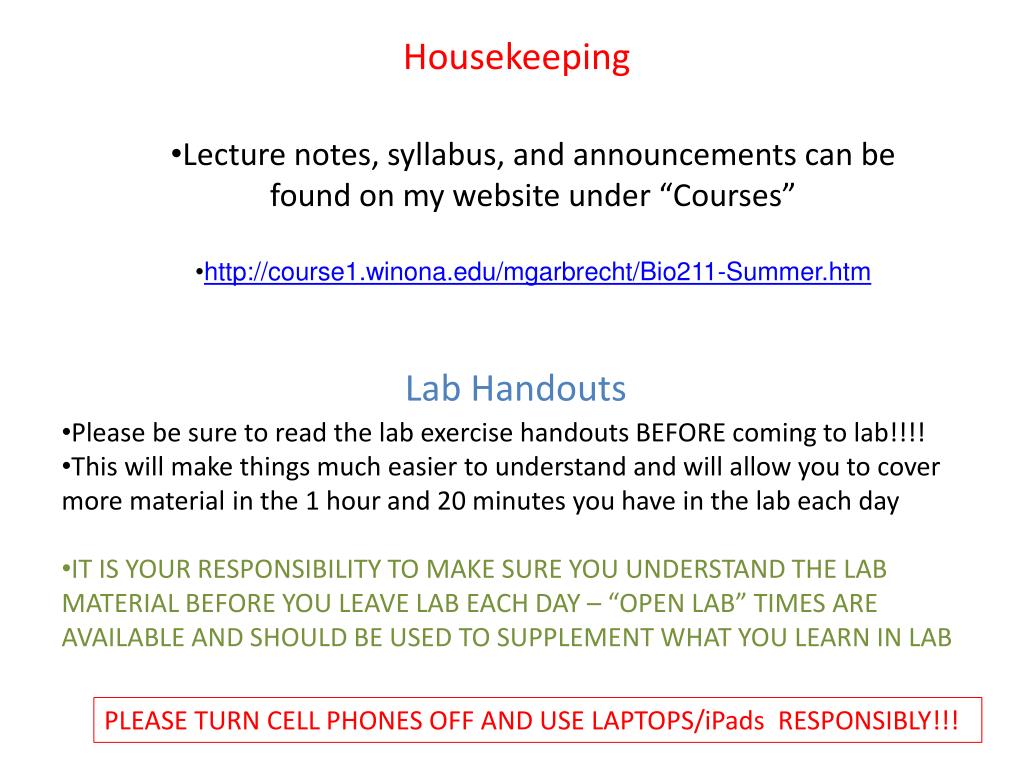 Housekeeping

•Lecture notes, syllabus, and announcements can be found on my website under “Courses”

•http://course1.winona.edu/mgarbrecht/Bio211-Summer.htm

Lab Handouts

•Please be sure to read the lab exercise handouts BEFORE coming to lab!!!!
•This will make things much easier to understand and will allow you to cover more material in the 1 hour and 20 minutes you have in the lab each day

•IT IS YOUR RESPONSIBILITY TO MAKE SURE YOU UNDERSTAND THE LAB MATERIAL BEFORE YOU LEAVE LAB EACH DAY – “OPEN LAB” TIMES ARE AVAILABLE AND SHOULD BE USED TO SUPPLEMENT WHAT YOU LEARN IN LAB

PLEASE TURN CELL PHONES OFF AND USE LAPTOPS/iPads RESPONSIBLY!!!